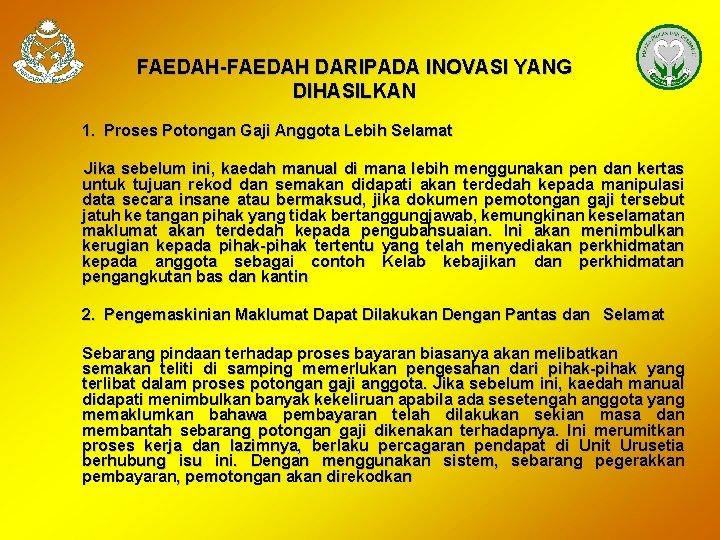 FAEDAH-FAEDAH DARIPADA INOVASI YANG DIHASILKAN

1. Proses Potongan Gaji Anggota Lebih Selamat

Jika sebelum ini, kaedah manual di mana lebih menggunakan pen dan kertas untuk tujuan rekod dan semakan didapati akan terdedah kepada manipulasi data secara insane atau bermaksud, jika dokumen pemotongan gaji tersebut jatuh ke tangan pihak yang tidak bertanggungjawab, kemungkinan keselamatan maklumat akan terdedah kepada pengubahsuaian. Ini akan menimbulkan kerugian kepada pihak-pihak tertentu yang telah menyediakan perkhidmatan kepada anggota sebagai contoh Kelab kebajikan dan perkhidmatan pengangkutan bas dan kantin

2. Pengemaskinian Maklumat Dapat Dilakukan Dengan Pantas dan Selamat

Sebarang pindaan terhadap proses bayaran biasanya akan melibatkan semakan teliti di samping memerlukan pengesahan dari pihak-pihak yang terlibat dalam proses potongan gaji anggota. Jika sebelum ini, kaedah manual didapati menimbulkan banyak kekeliruan apabila ada sesetengah anggota yang memaklumkan bahawa pembayaran telah dilakukan sekian masa dan membantah sebarang potongan gaji dikenakan terhadapnya. Ini merumitkan proses kerja dan lazimnya, berlaku percagaran pendapat di Unit Urusetia berhubung isu ini. Dengan menggunakan sistem, sebarang pegerakkan pembayaran, pemotongan akan direkodkan